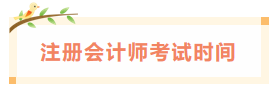 注册会计师考试时间